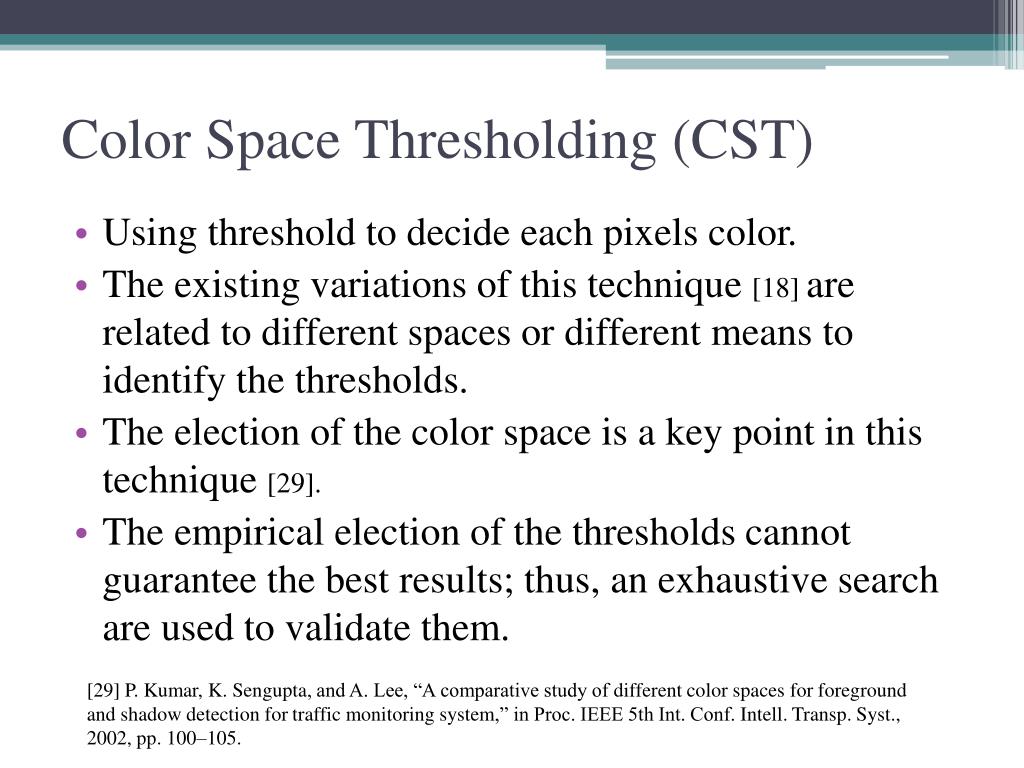 Color Space Thresholding (CST)

• Using threshold to decide each pixels color.
• The existing variations of this technique [18] are related to different spaces or different means to identify the thresholds.
• The election of the color space is a key point in this technique [29].
• The empirical election of the thresholds cannot guarantee the best results; thus, an exhaustive search are used to validate them.

[29] P. Kumar, K. Sengupta, and A. Lee, “A comparative study of different color spaces for foreground and shadow detection for traffic monitoring system,” in Proc. IEEE 5th Int. Conf. Intell. Transp. Syst., 2002, pp. 100–105.